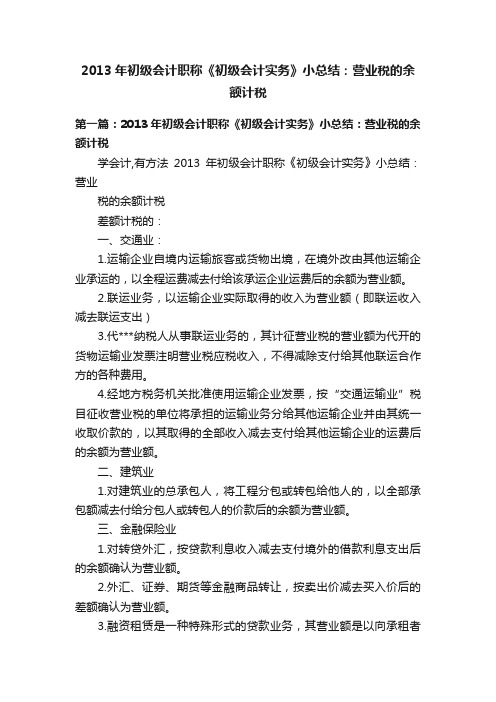 2013 年初级会计职称《初级会计实务》小总结：营业税的余额计税

第一篇：2013 年初级会计职称《初级会计实务》小总结：营业税的余额计税

学会计,有方法 2013 年初级会计职称《初级会计实务》小总结：营业

税的余额计税

差额计税的：

一、交通业：

1.运输企业自境内运输旅客或货物出境，在境外改由其他运输企业承运的，以全程运费减去付给该承运企业运费后的余额为营业额。

2.联运业务，以运输企业实际取得的收入为营业额（即联运收入减去联运支出）

3.代***纳税人从事联运业务的，其计征营业税的营业额为代开的货物运输业发票注明营业税应税收入，不得减除支付给其他联运合作方的各种费用。

4.经地方税务机关批准使用运输企业发票，按“交通运输业”税目征收营业税的单位将承担的运输业务分给其他运输企业并由其统一收取价款的，以其取得的全部收入减去支付给其他运输企业的运费后的余额为营业额。

二、建筑业

1.对建筑业的总承包人，将工程分包或转包给他人的，以全部承包额减去付给分包人或转包人的价款后的余额为营业额。

三、金融保险业

1.对转贷外汇，按贷款利息收入减去支付境外的借款利息支出后的余额确认为营业额。

2.外汇、证券、期货等金融商品转让，按卖出价减去买入价后的差额确认为营业额。

3.融资租赁是一种特殊形式的贷款业务，其营业额是以向承租者